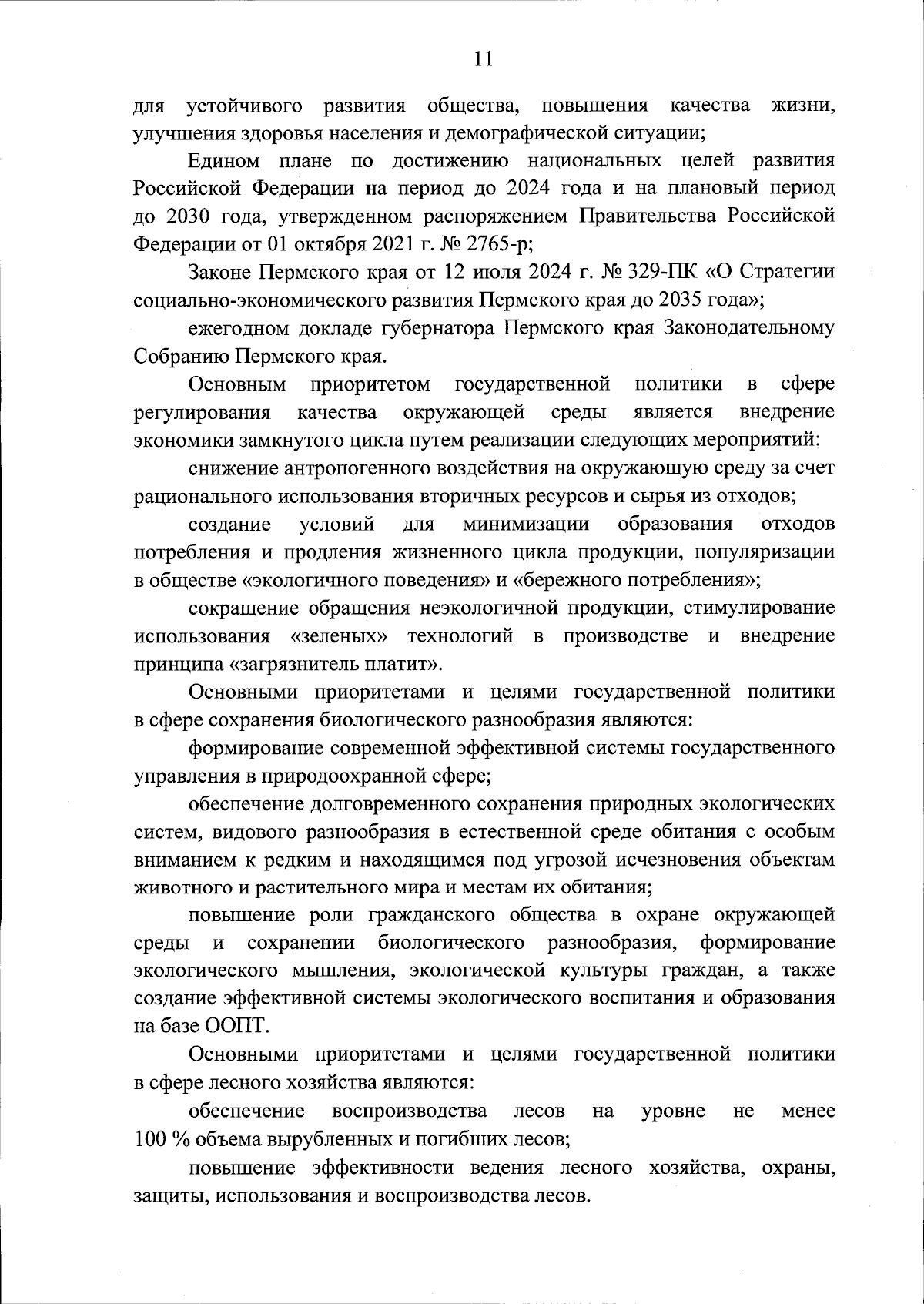 11

для устойчивого развития общества, повышения качества жизни, улучшения здоровья населения и демографической ситуации;

Едином плане по достижению национальных целей развития Российской Федерации на период до 2024 года и на плановый период до 2030 года, утвержденном распоряжением Правительства Российской Федерации от 01 октября 2021 г. № 2765-р;

Законе Пермского края от 12 июля 2024 г. № 329-ПК «О Стратегии социально-экономического развития Пермского края до 2035 года»;

ежегодном докладе губернатора Пермского края Законодательному Собранию Пермского края.

Основным приоритетом государственной политики в сфере регулирования качества окружающей среды является внедрение экономики замкнутого цикла путем реализации следующих мероприятий:

снижение антропогенного воздействия на окружающую среду за счет рационального использования вторичных ресурсов и сырья из отходов;

создание условий для минимизации образования отходов потребления и продления жизненного цикла продукции, популяризации в обществе «экологичного поведения» и «бережного потребления»;

сокращение обращения неэкологичной продукции, стимулирование использования «зеленых» технологий в производстве и внедрение принципа «загрязнитель платит».

Основными приоритетами и целями государственной политики в сфере сохранения биологического разнообразия являются:

формирование современной эффективной системы государственного управления в природоохранной сфере;

обеспечение долговременного сохранения природных экологических систем, видового разнообразия в естественной среде обитания с особым вниманием к редким и находящимся под угрозой исчезновения объектам животного и растительного мира и местам их обитания;

повышение роли гражданского общества в охране окружающей среды и сохранении биологического разнообразия, формирование экологического мышления, экологической культуры граждан, а также создание эффективной системы экологического воспитания и образования на базе ООПТ.

Основными приоритетами и целями государственной политики в сфере лесного хозяйства являются:

обеспечение воспроизводства лесов на уровне не менее 100 % объема вырубленных и погибших лесов;

повышение эффективности ведения лесного хозяйства, охраны, защиты, использования и воспроизводства лесов.